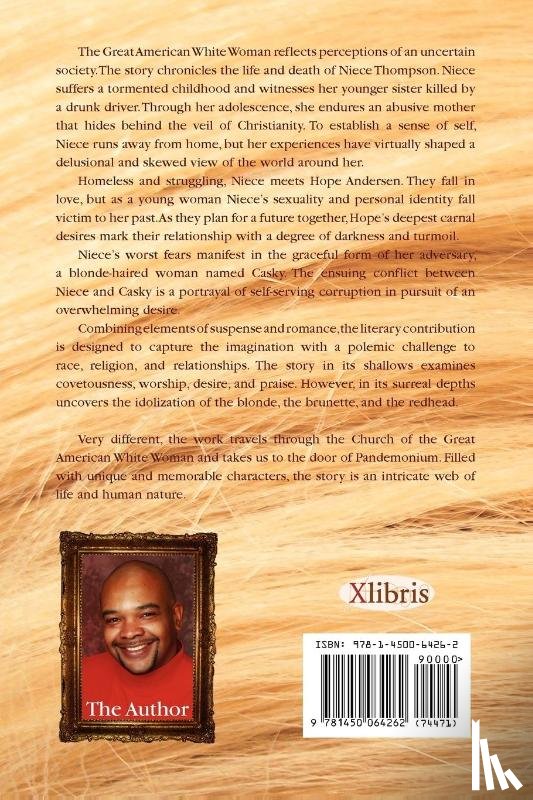 The Great American White Woman reflects perceptions of an uncertain society. The story chronicles the life and death of Niece Thompson. Niece suffers a tormented childhood and witnesses her younger sister killed by a drunk driver. Through her adolescence, she endures an abusive mother that hides behind the veil of Christianity. To establish a sense of self, Niece runs away from home, but her experiences have virtually shaped a delusional and skewed view of the world around her.

Homeless and struggling, Niece meets Hope Andersen. They fall in love, but as a young woman Niece's sexuality and personal identity fall victim to her past. As they plan for a future together, Hope's deepest carnal desires mark their relationship with a degree of darkness and turmoil.

Niece's worst fears manifest in the graceful form of her adversary, a blonde-haired woman named Casky. The ensuing conflict between Niece and Casky is a portrayal of self-serving corruption in pursuit of an overwhelming desire.

Combining elements of suspense and romance, the literary contribution is designed to capture the imagination with a polemic challenge to race, religion, and relationships. The story in its shallows examines covetousness, worship, desire, and praise. However, in its surreal depths uncovers the idolization of the blonde, the brunette, and the redhead.

Very different, the work travels through the Church of the Great American White Woman and takes us to the door of Pandemonium. Filled with unique and memorable characters, the story is an intricate web of life and human nature.

The Author

Xlibris

ISBN: 978-1-4500-6426-2

90000>

9 781450 064262 (74471)